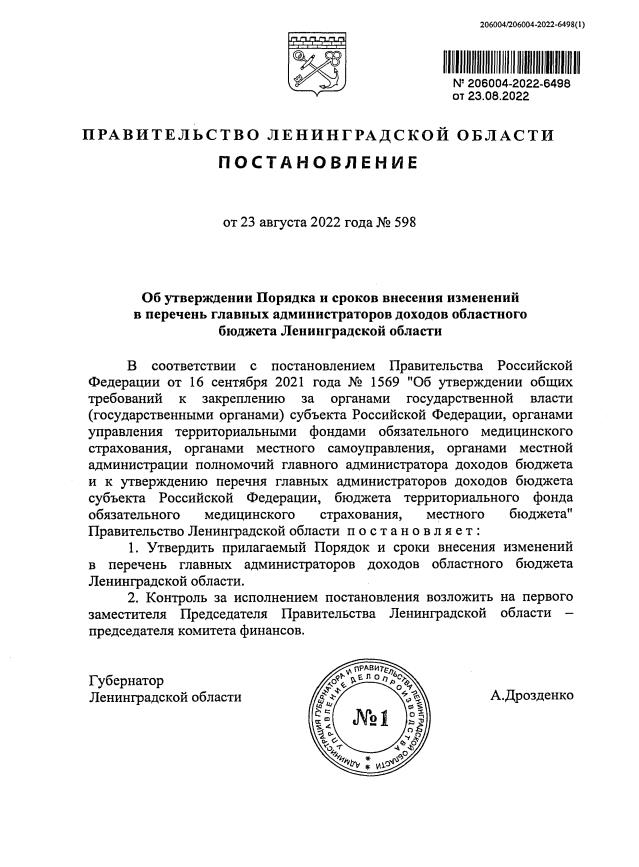 206004/206004-2022-6498(1)

№ 206004-2022-6498
от 23.08.2022

ПРАВИТЕЛЬСТВО ЛЕНИНГРАДСКОЙ ОБЛАСТИ
ПОСТАНОВЛЕНИЕ

от 23 августа 2022 года № 598

Об утверждении Порядка и сроков внесения изменений в перечень главных администраторов доходов областного бюджета Ленинградской области

В соответствии с постановлением Правительства Российской Федерации от 16 сентября 2021 года № 1569 "Об утверждении общих требований к закреплению за органами государственной власти (государственными органами) субъекта Российской Федерации, органами управления территориальными фондами обязательного медицинского страхования, органами местного самоуправления, органами местной администрации полномочий главного администратора доходов бюджета и к утверждению перечня главных администраторов доходов бюджета субъекта Российской Федерации, бюджета территориального фонда обязательного медицинского страхования, местного бюджета" Правительство Ленинградской области постановляет:

1. Утвердить прилагаемый Порядок и сроки внесения изменений в перечень главных администраторов доходов областного бюджета Ленинградской области.

2. Контроль за исполнением постановления возложить на первого заместителя Председателя Правительства Ленинградской области – председателя комитета финансов.

Губернатор
Ленинградской области

АДМИНИСТРАЦИЯ ГУБЕРНАТОРА И ПРАВИТЕЛЬСТВА ЛЕНИНГРАДСКОЙ ОБЛАСТИ УПРАВЛЕНИЕ ДЕЛОПРОИЗВОДСТВА
№1

А.Дрозденко